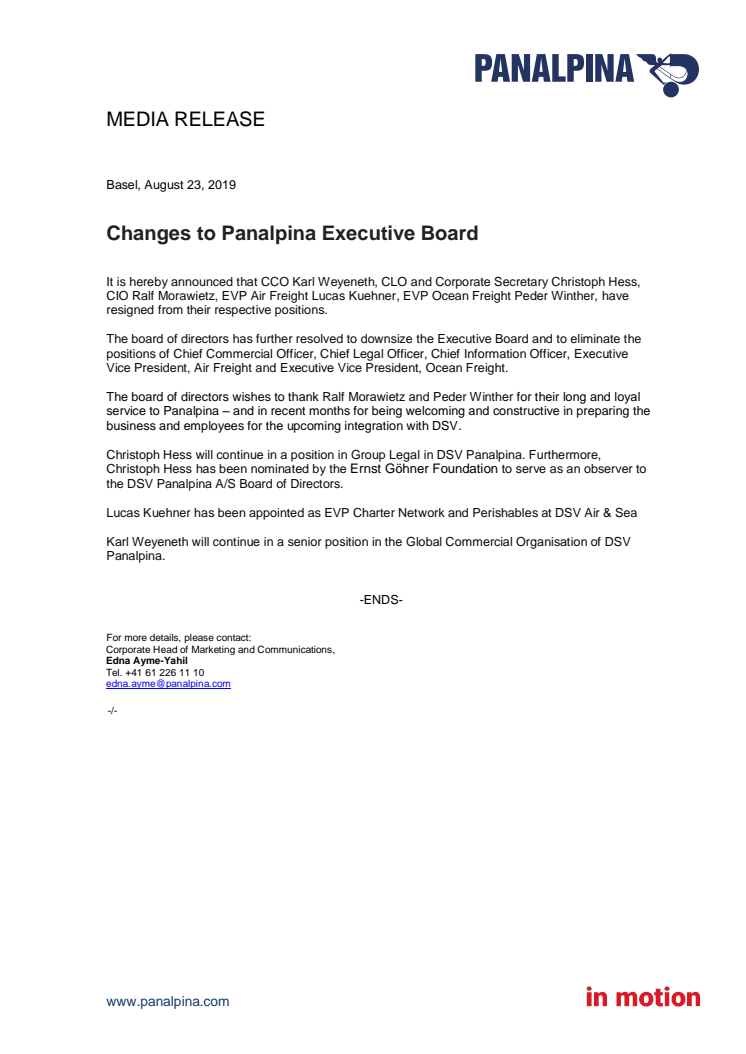 PANALPINA

MEDIA RELEASE

Basel, August 23, 2019

Changes to Panalpina Executive Board

It is hereby announced that CCO Karl Weyeneth, CLO and Corporate Secretary Christoph Hess, CIO Ralf Morawietz, EVP Air Freight Lucas Kuehner, EVP Ocean Freight Peder Winther, have resigned from their respective positions.

The board of directors has further resolved to downsize the Executive Board and to eliminate the positions of Chief Commercial Officer, Chief Legal Officer, Chief Information Officer, Executive Vice President, Air Freight and Executive Vice President, Ocean Freight.

The board of directors wishes to thank Ralf Morawietz and Peder Winther for their long and loyal service to Panalpina – and in recent months for being welcoming and constructive in preparing the business and employees for the upcoming integration with DSV.

Christoph Hess will continue in a position in Group Legal in DSV Panalpina. Furthermore, Christoph Hess has been nominated by the Ernst Göhner Foundation to serve as an observer to the DSV Panalpina A/S Board of Directors.

Lucas Kuehner has been appointed as EVP Charter Network and Perishables at DSV Air & Sea

Karl Weyeneth will continue in a senior position in the Global Commercial Organisation of DSV Panalpina.

-ENDS-

For more details, please contact:
Corporate Head of Marketing and Communications,
Edna Ayme-Yahil
Tel. +41 61 226 11 10
edna.ayme@panalpina.com

-/-

www.panalpina.com

in motion